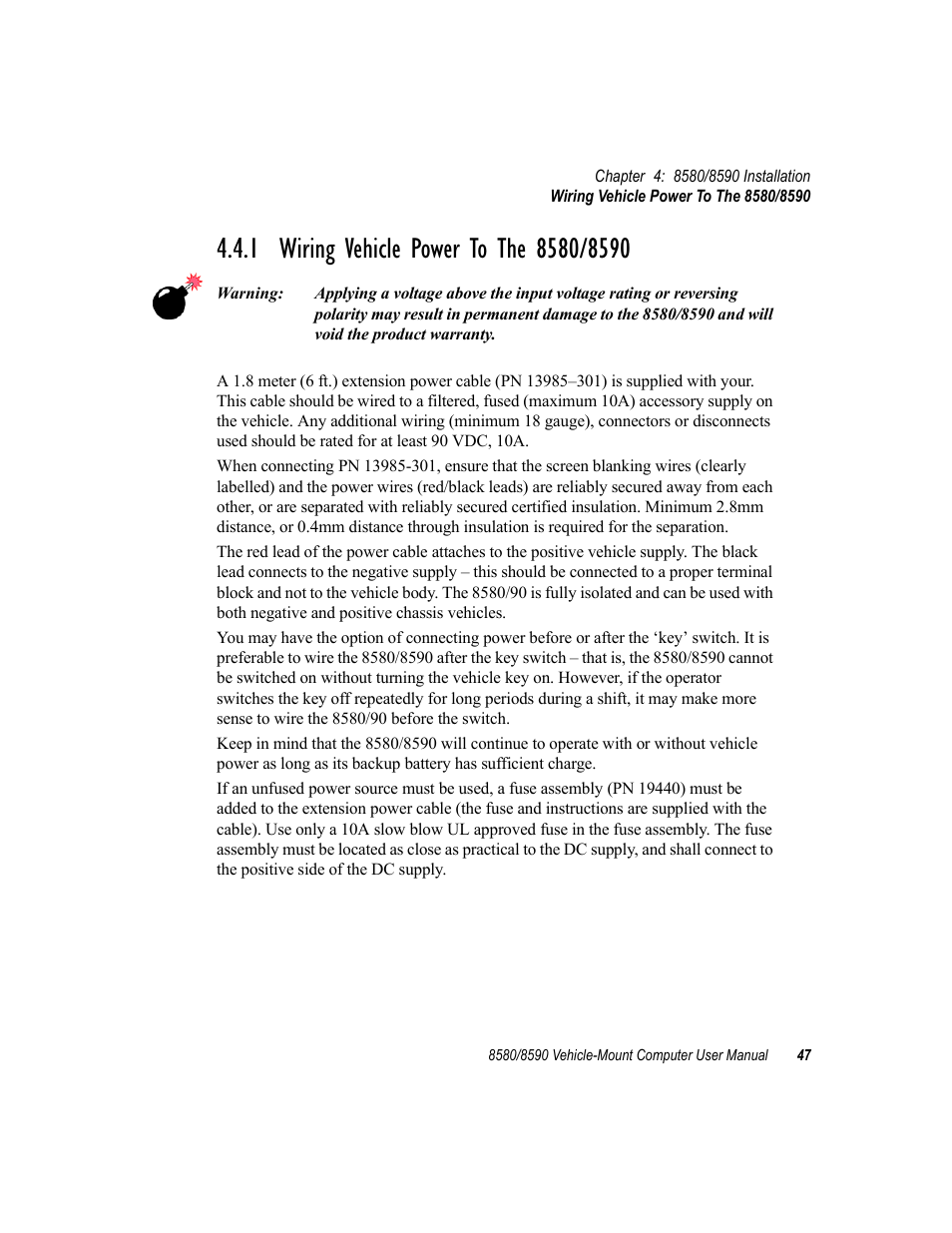 Chapter 4: 8580/8590 Installation
Wiring Vehicle Power To The 8580/8590

4.4.1 Wiring Vehicle Power To The 8580/8590

Warning: Applying a voltage above the input voltage rating or reversing polarity may result in permanent damage to the 8580/8590 and will void the product warranty.

A 1.8 meter (6 ft.) extension power cable (PN 13985–301) is supplied with your. This cable should be wired to a filtered, fused (maximum 10A) accessory supply on the vehicle. Any additional wiring (minimum 18 gauge), connectors or disconnects used should be rated for at least 90 VDC, 10A.

When connecting PN 13985-301, ensure that the screen blanking wires (clearly labelled) and the power wires (red/black leads) are reliably secured away from each other, or are separated with reliably secured certified insulation. Minimum 2.8mm distance, or 0.4mm distance through insulation is required for the separation.

The red lead of the power cable attaches to the positive vehicle supply. The black lead connects to the negative supply – this should be connected to a proper terminal block and not to the vehicle body. The 8580/90 is fully isolated and can be used with both negative and positive chassis vehicles.

You may have the option of connecting power before or after the ‘key’ switch. It is preferable to wire the 8580/8590 after the key switch – that is, the 8580/8590 cannot be switched on without turning the vehicle key on. However, if the operator switches the key off repeatedly for long periods during a shift, it may make more sense to wire the 8580/90 before the switch.

Keep in mind that the 8580/8590 will continue to operate with or without vehicle power as long as its backup battery has sufficient charge.

If an unfused power source must be used, a fuse assembly (PN 19440) must be added to the extension power cable (the fuse and instructions are supplied with the cable). Use only a 10A slow blow UL approved fuse in the fuse assembly. The fuse assembly must be located as close as practical to the DC supply, and shall connect to the positive side of the DC supply.

8580/8590 Vehicle-Mount Computer User Manual 47